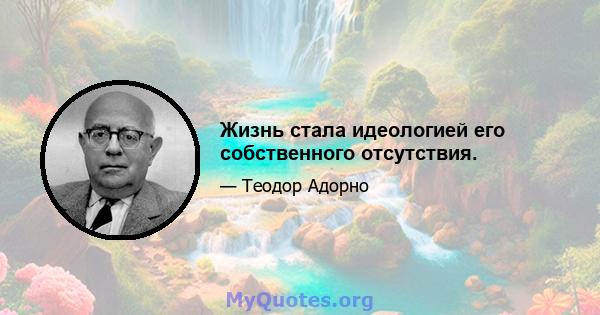 Жизнь стала идеологией его собственного отсутствия.

— Теодор Адорно

MyQuotes.org